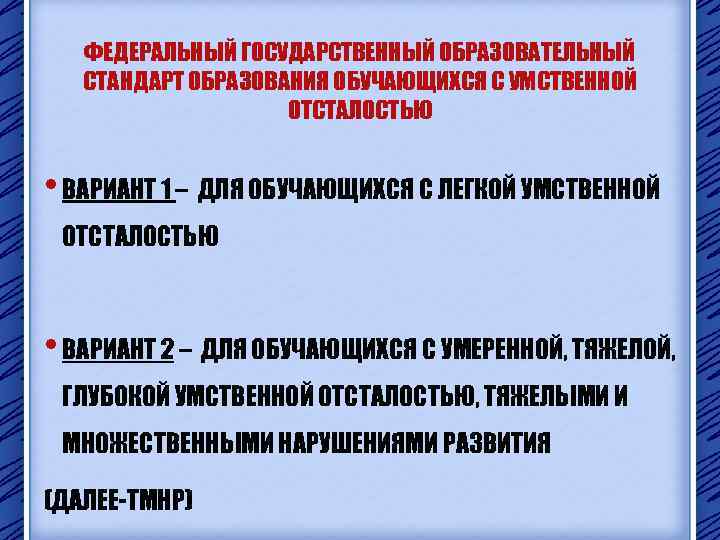 ФЕДЕРАЛЬНЫЙ ГОСУДАРСТВЕННЫЙ ОБРАЗОВАТЕЛЬНЫЙ СТАНДАРТ ОБРАЗОВАНИЯ ОБУЧАЮЩИХСЯ С УМСТВЕННОЙ ОТСТАЛОСТЬЮ

• ВАРИАНТ 1– ДЛЯ ОБУЧАЮЩИХСЯ С ЛЕГКОЙ УМСТВЕННОЙ ОТСТАЛОСТЬЮ

• ВАРИАНТ 2 – ДЛЯ ОБУЧАЮЩИХСЯ С УМЕРЕННОЙ, ТЯЖЕЛОЙ, ГЛУБОКОЙ УМСТВЕННОЙ ОТСТАЛОСТЬЮ, ТЯЖЕЛЫМИ И МНОЖЕСТВЕННЫМИ НАРУШЕНИЯМИ РАЗВИТИЯ

(ДАЛЕЕ-ТМНР)